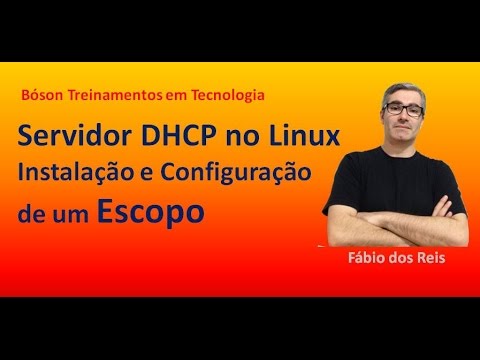 Bóson Treinamentos em Tecnologia

Servidor DHCP no Linux
Instalação e Configuração
de um Escopo

Fábio dos Reis